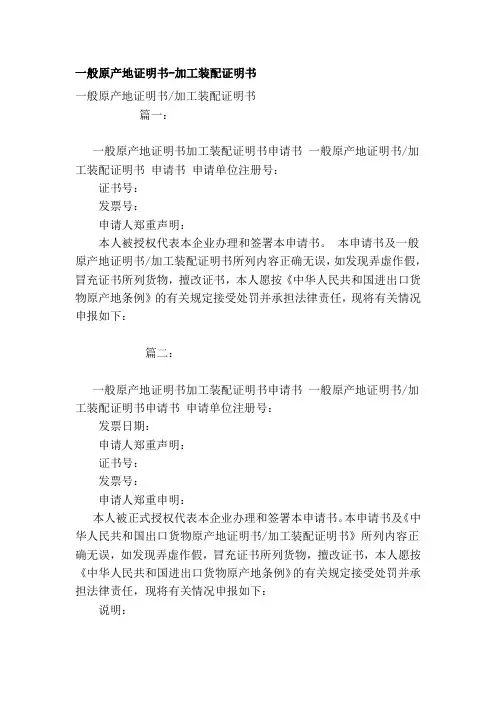 一般原产地证明书-加工装配证明书

一般原产地证明书/加工装配证明书

篇一：

一般原产地证明书加工装配证明书申请书 一般原产地证明书/加工装配证明书 申请书 申请单位注册号：

证书号：

发票号：

申请人郑重声明：

本人被授权代表本企业办理和签署本申请书。 本申请书及一般原产地证明书/加工装配证明书所列内容正确无误，如发现弄虚作假，冒充证书所列货物，擅改证书，本人愿按《中华人民共和国进出口货物原产地条例》的有关规定接受处罚并承担法律责任，现将有关情况申报如下：

篇二：

一般原产地证明书加工装配证明书申请书 一般原产地证明书/加工装配证明书申请书 申请单位注册号：

发票日期：

申请人郑重声明：

证书号：

发票号：

申请人郑重申明：

本人被正式授权代表本企业办理和签署本申请书。本申请书及《中华人民共和国出口货物原产地证明书/加工装配证明书》所列内容正确无误，如发现弄虚作假，冒充证书所列货物，擅改证书，本人愿按《中华人民共和国进出口货物原产地条例》的有关规定接受处罚并承担法律责任，现将有关情况申报如下：

说明：